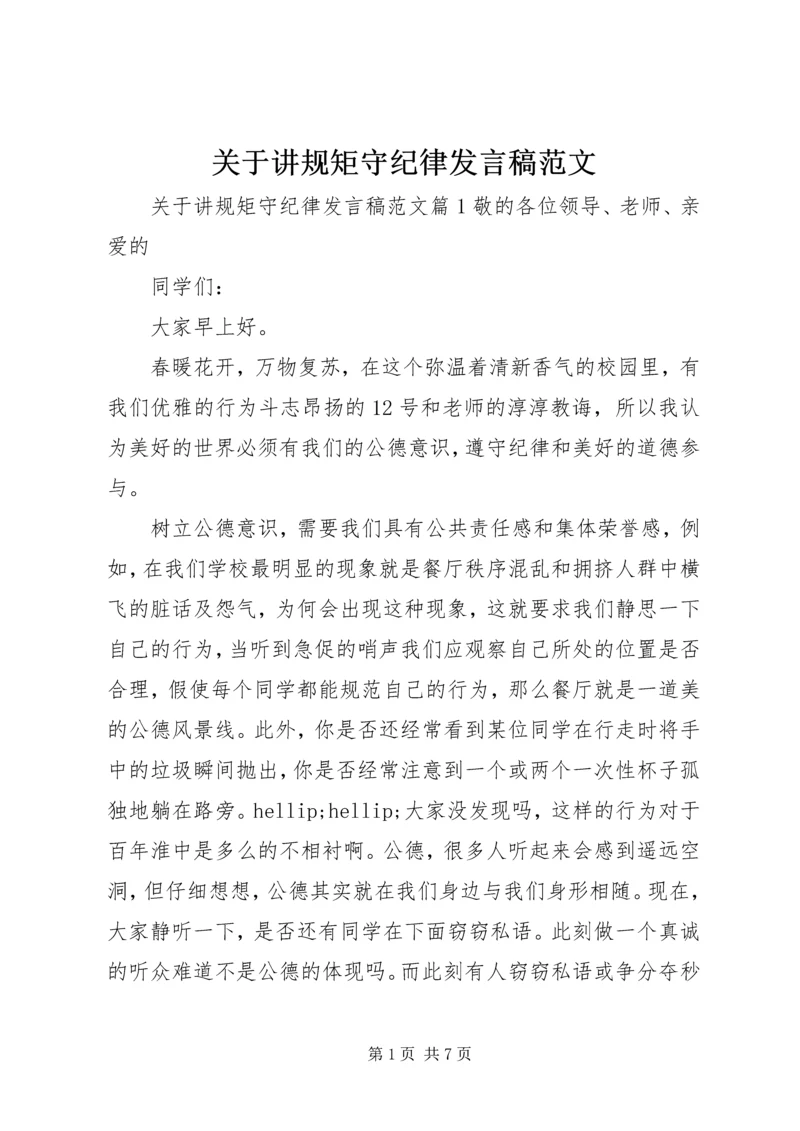 关于讲规矩守纪律发言稿范文

关于讲规矩守纪律发言稿范文篇1敬的各位领导、老师、亲爱的

同学们：

大家早上好。

春暖花开，万物复苏，在这个弥温着清新香气的校园里，有我们优雅的行为斗志昂扬的12号和老师的淳淳教诲，所以我认为美好的世界必须有我们的公德意识，遵守纪律和美好的道德参与。

树立公德意识，需要我们具有公共责任感和集体荣誉感，例如，在我们学校最明显的现象就是餐厅秩序混乱和拥挤人群中横飞的脏话及怨气，为何会出现这种现象，这就要求我们静思一下自己的行为，当听到急促的哨声我们应观察自己所处的位置是否合理，假使每个同学都能规范自己的行为，那么餐厅就是一道美的公德风景线。此外，你是否还经常看到某位同学在行走时将手中的垃圾瞬间抛出，你是否经常注意到一个或两个一次性杯子孤独地躺在路旁。hellip;hellip;大家没发现吗，这样的行为对于百年淮中是多么的不相衬啊。公德，很多人听起来会感到遥远空洞，但仔细想想，公德其实就在我们身边与我们身形相随。现在，大家静听一下，是否还有同学在下面窃窃私语。此刻做一个真诚的听众难道不是公德的体现吗。而此刻有人窃窃私语或争分夺秒

第1页 共7页